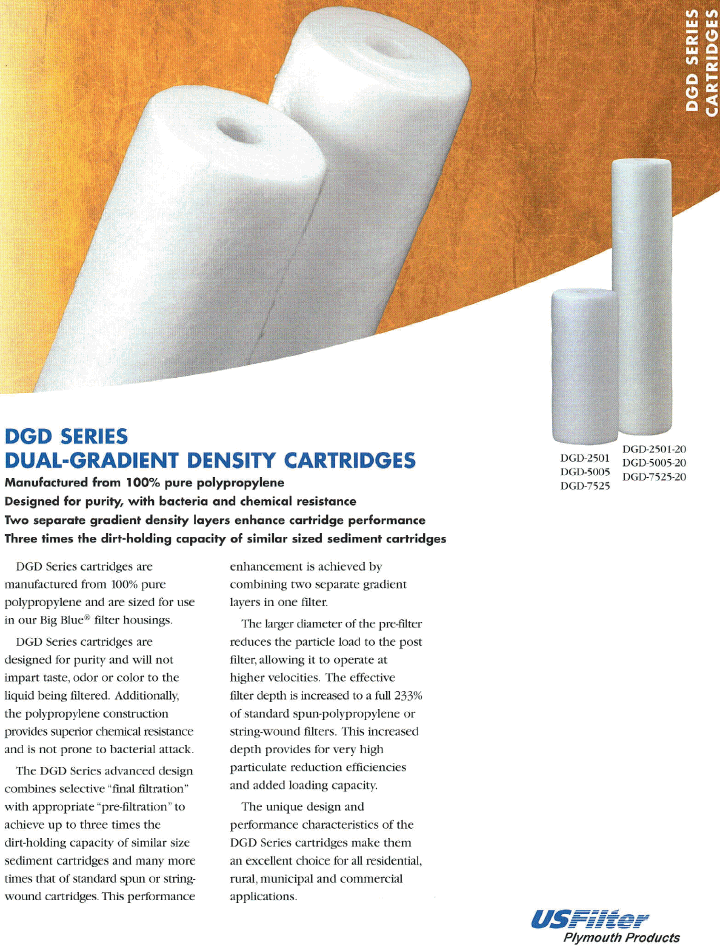 DGD SERIES CARTRIDGES

DGD-2501
DGD-5005
DGD-7525

DGD-2501-20
DGD-5005-20
DGD-7525-20

DGD SERIES
DUAL-GRADIENT DENSITY CARTRIDGES

Manufactured from 100% pure polypropylene
Designed for purity, with bacteria and chemical resistance
Two separate gradient density layers enhance cartridge performance
Three times the dirt-holding capacity of similar sized sediment cartridges

DGD Series cartridges are manufactured from 100% pure polypropylene and are sized for use in our Big Blue® filter housings.

DGD Series cartridges are designed for purity and will not impart taste, odor or color to the liquid being filtered. Additionally, the polypropylene construction provides superior chemical resistance and is not prone to bacterial attack.

The DGD Series advanced design combines selective "final filtration" with appropriate "pre-filtration" to achieve up to three times the dirt-holding capacity of similar size sediment cartridges and many more times that of standard spun or string-wound cartridges. This performance enhancement is achieved by combining two separate gradient layers in one filter.

The larger diameter of the pre-filter reduces the particle load to the post filter, allowing it to operate at higher velocities. The effective filter depth is increased to a full 233% of standard spun-polypropylene or string-wound filters. This increased depth provides for very high particulate reduction efficiencies and added loading capacity.

The unique design and performance characteristics of the DGD Series cartridges make them an excellent choice for all residential, rural, municipal and commercial applications.

USFilter
Plymouth Products